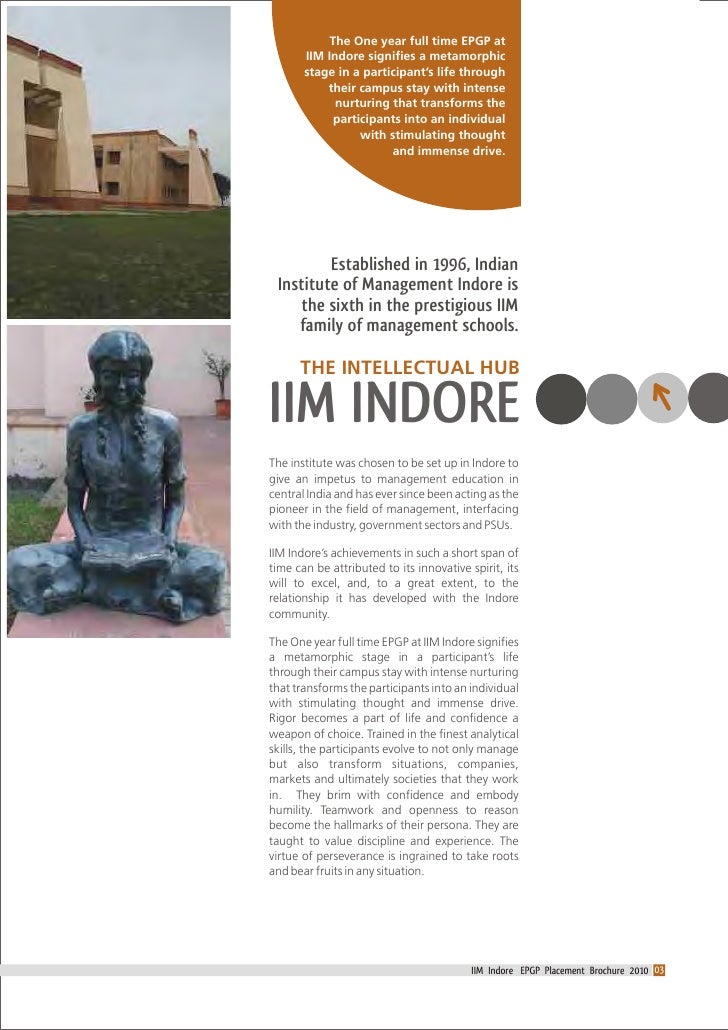 The One year full time EPGP at IIM Indore signifies a metamorphic stage in a participant's life through their campus stay with intense nurturing that transforms the participants into an individual with stimulating thought and immense drive.

Established in 1996, Indian Institute of Management Indore is the sixth in the prestigious IIM family of management schools.

THE INTELLECTUAL HUB

IIM INDORE

The institute was chosen to be set up in Indore to give an impetus to management education in central India and has ever since been acting as the pioneer in the field of management, interfacing with the industry, government sectors and PSUs.

IIM Indore's achievements in such a short span of time can be attributed to its innovative spirit, its will to excel, and, to a great extent, to the relationship it has developed with the Indore community.

The One year full time EPGP at IIM Indore signifies a metamorphic stage in a participant's life through their campus stay with intense nurturing that transforms the participants into an individual with stimulating thought and immense drive. Rigor becomes a part of life and confidence a weapon of choice. Trained in the finest analytical skills, the participants evolve to not only manage but also transform situations, companies, markets and ultimately societies that they work in. They brim with confidence and embody humility. Teamwork and openness to reason become the hallmarks of their persona. They are taught to value discipline and experience. The virtue of perseverance is ingrained to take roots and bear fruits in any situation.

IIM Indore EPGP Placement Brochure 2010 03